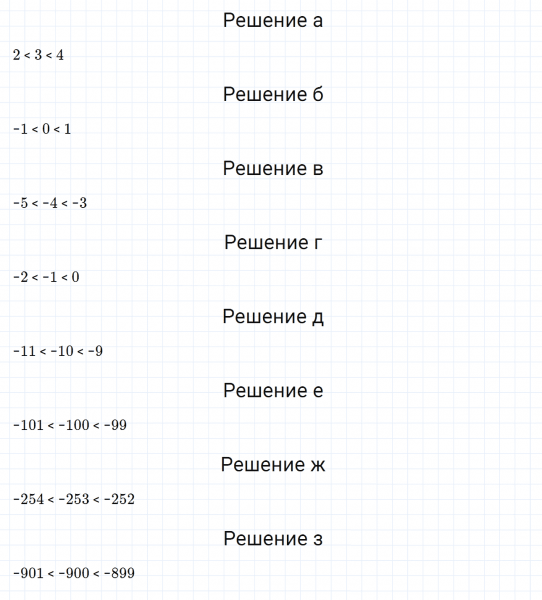 Решение а

$2 < 3 < 4$

Решение б

$-1 < 0 < 1$

Решение в

$-5 < -4 < -3$

Решение г

$-2 < -1 < 0$

Решение д

$-11 < -10 < -9$

Решение е

$-101 < -100 < -99$

Решение ж

$-254 < -253 < -252$

Решение з

$-901 < -900 < -899$